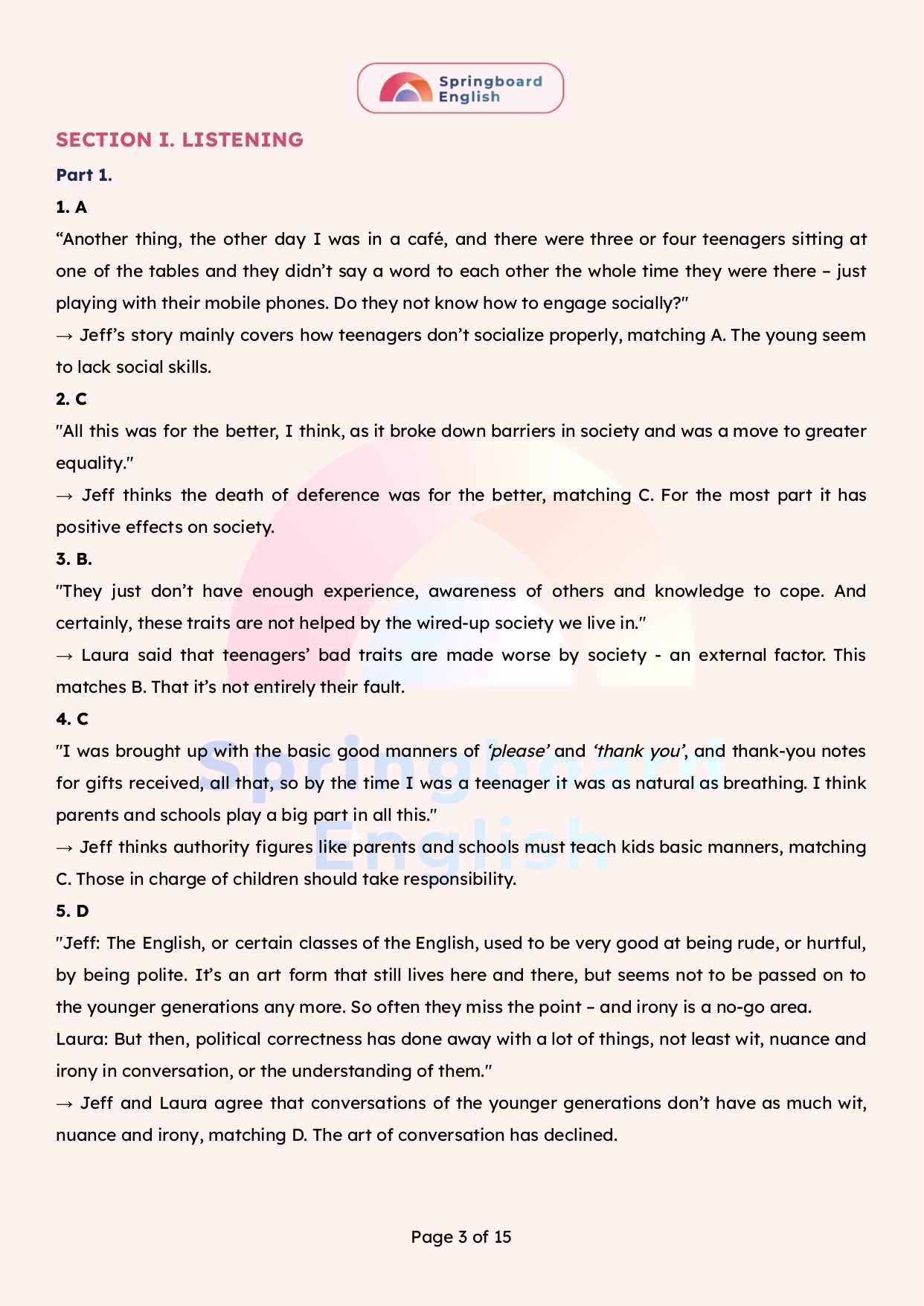 Springboard English

SECTION I. LISTENING

Part 1.

1. A

“Another thing, the other day I was in a café, and there were three or four teenagers sitting at one of the tables and they didn’t say a word to each other the whole time they were there – just playing with their mobile phones. Do they not know how to engage socially?"

→ Jeff’s story mainly covers how teenagers don’t socialize properly, matching A. The young seem to lack social skills.

2. C

"All this was for the better, I think, as it broke down barriers in society and was a move to greater equality."

→ Jeff thinks the death of deference was for the better, matching C. For the most part it has positive effects on society.

3. B.

"They just don’t have enough experience, awareness of others and knowledge to cope. And certainly, these traits are not helped by the wired-up society we live in."

→ Laura said that teenagers’ bad traits are made worse by society - an external factor. This matches B. That it’s not entirely their fault.

4. C

"I was brought up with the basic good manners of ‘please’ and ‘thank you’, and thank-you notes for gifts received, all that, so by the time I was a teenager it was as natural as breathing. I think parents and schools play a big part in all this."

→ Jeff thinks authority figures like parents and schools must teach kids basic manners, matching C. Those in charge of children should take responsibility.

5. D

"Jeff: The English, or certain classes of the English, used to be very good at being rude, or hurtful, by being polite. It’s an art form that still lives here and there, but seems not to be passed on to the younger generations any more. So often they miss the point – and irony is a no-go area.

Laura: But then, political correctness has done away with a lot of things, not least wit, nuance and irony in conversation, or the understanding of them."

→ Jeff and Laura agree that conversations of the younger generations don’t have as much wit, nuance and irony, matching D. The art of conversation has declined.

Springboard English

Page 3 of 15